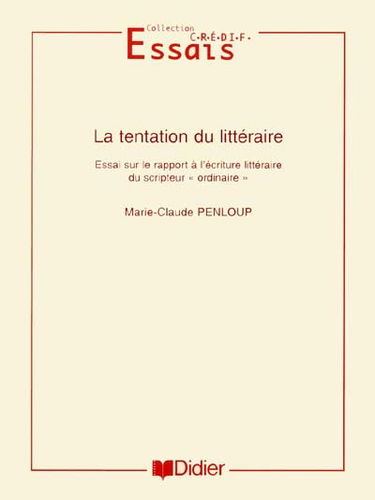 Collection
C·R·É·D·I·F·
Essais

La tentation du littéraire

Essai sur le rapport à l'écriture littéraire du scripteur « ordinaire »

Marie-Claude PENLOUP

Didier